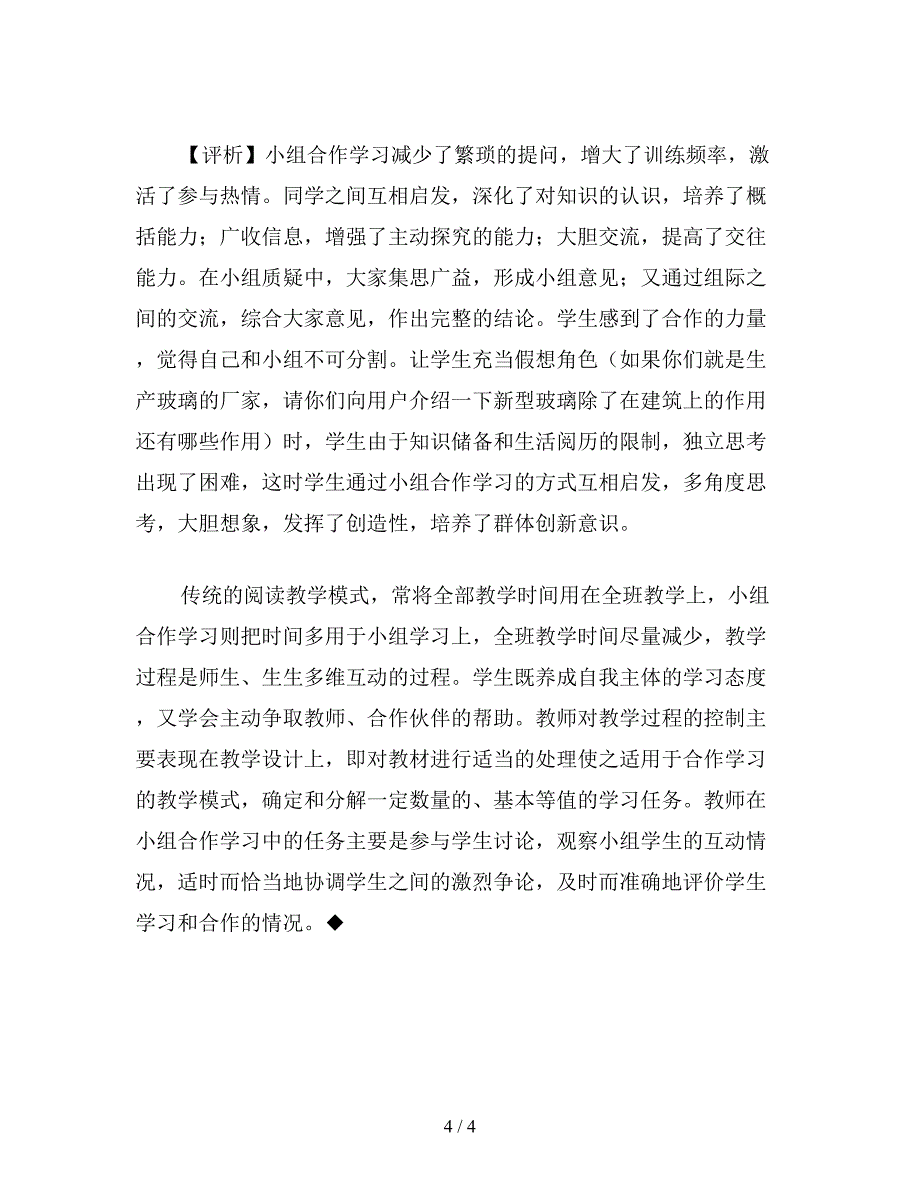 【评析】小组合作学习减少了繁琐的提问，增大了训练频率，激活了参与热情。同学之间互相启发，深化了对知识的认识，培养了概括能力；广收信息，增强了主动探究的能力；大胆交流，提高了交往能力。在小组质疑中，大家集思广益，形成小组意见；又通过组际之间的交流，综合大家意见，作出完整的结论。学生感到了合作的力量，觉得自己和小组不可分割。让学生充当假想角色（如果你们就是生产玻璃的厂家，请你们向用户介绍一下新型玻璃除了在建筑上的作用还有哪些作用）时，学生由于知识储备和生活阅历的限制，独立思考出现了困难，这时学生通过小组合作学习的方式互相启发，多角度思考，大胆想象，发挥了创造性，培养了群体创新意识。

传统的阅读教学模式，常将全部教学时间用在全班教学上，小组合作学习则把时间多用于小组学习上，全班教学时间尽量减少，教学过程是师生、生生多维互动的过程。学生既养成自我主体的学习态度，又学会主动争取教师、合作伙伴的帮助。教师对教学过程的控制主要表现在教学设计上，即对教材进行适当的处理使之适用于合作学习的教学模式，确定和分解一定数量的、基本等值的学习任务。教师在小组合作学习中的任务主要是参与学生讨论，观察小组学生的互动情况，适时而恰当地协调学生之间的激烈争论，及时而准确地评价学生学习和合作的情况。◆

4 / 4